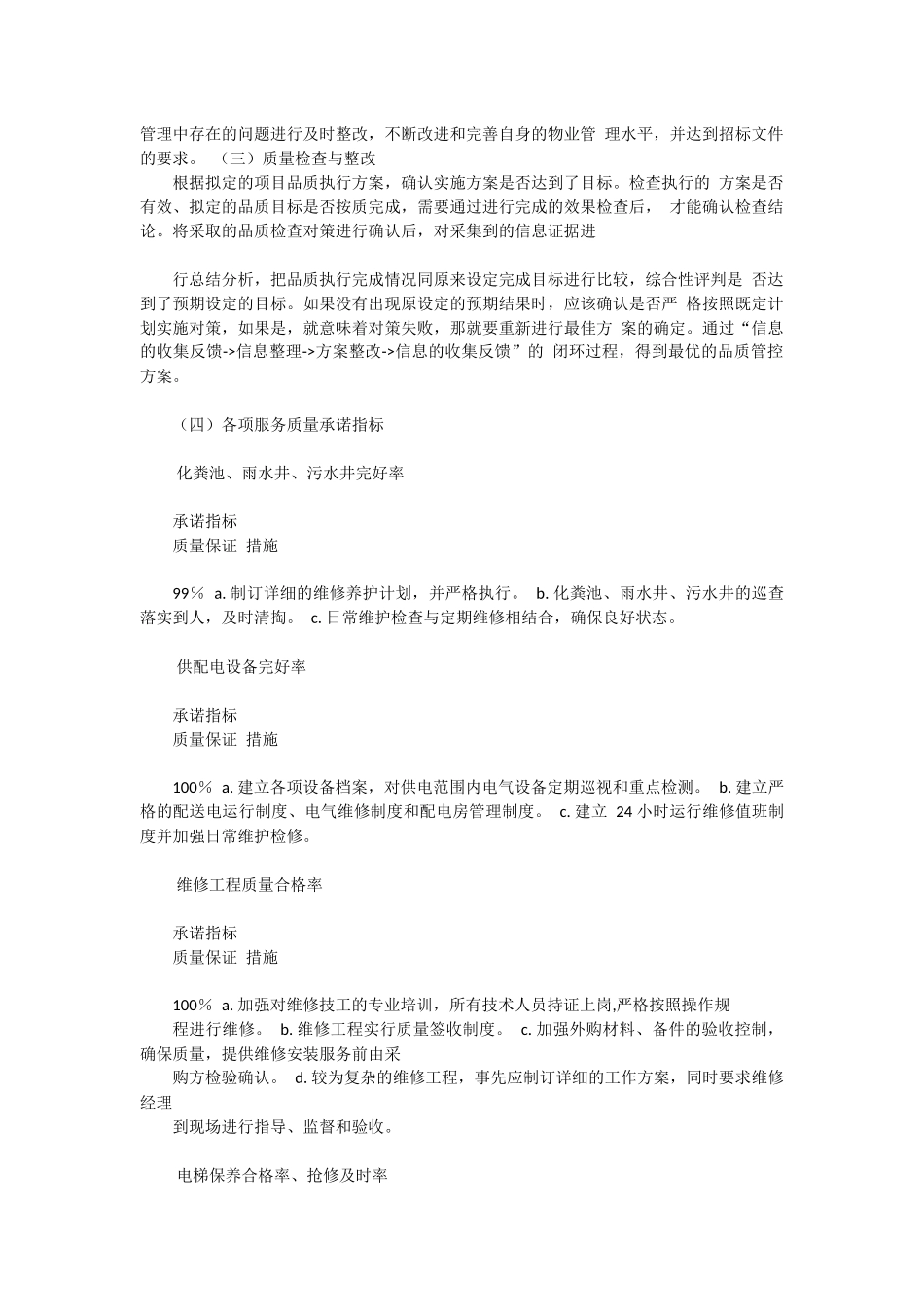 管理中存在的问题进行及时整改，不断改进和完善自身的物业管 理水平，并达到招标文件的要求。 （三）质量检查与整改

根据拟定的项目品质执行方案，确认实施方案是否达到了目标。检查执行的 方案是否有效、拟定的品质目标是否按质完成，需要通过进行完成的效果检查后， 才能确认检查结论。将采取的品质检查对策进行确认后，对采集到的信息证据进

行总结分析，把品质执行完成情况同原来设定完成目标进行比较，综合性评判是 否达到了预期设定的目标。如果没有出现原设定的预期结果时，应该确认是否严 格按照既定计划实施对策，如果是，就意味着对策失败，那就要重新进行最佳方 案的确定。通过“信息的收集反馈->信息整理->方案整改->信息的收集反馈”的 闭环过程，得到最优的品质管控方案。

（四）各项服务质量承诺指标

化粪池、雨水井、污水井完好率

承诺指标
质量保证 措施

99％ a. 制订详细的维修养护计划，并严格执行。 b. 化粪池、雨水井、污水井的巡查落实到人，及时清掏。 c. 日常维护检查与定期维修相结合，确保良好状态。

供配电设备完好率

承诺指标
质量保证 措施

100％ a. 建立各项设备档案，对供电范围内电气设备定期巡视和重点检测。 b. 建立严格的配送电运行制度、电气维修制度和配电房管理制度。 c. 建立 24 小时运行维修值班制度并加强日常维护检修。

维修工程质量合格率

承诺指标
质量保证 措施

100％ a. 加强对维修技工的专业培训，所有技术人员持证上岗,严格按照操作规
程进行维修。 b. 维修工程实行质量签收制度。 c. 加强外购材料、备件的验收控制，确保质量，提供维修安装服务前由采
购方检验确认。 d. 较为复杂的维修工程，事先应制订详细的工作方案，同时要求维修经理
到现场进行指导、监督和验收。

电梯保养合格率、抢修及时率